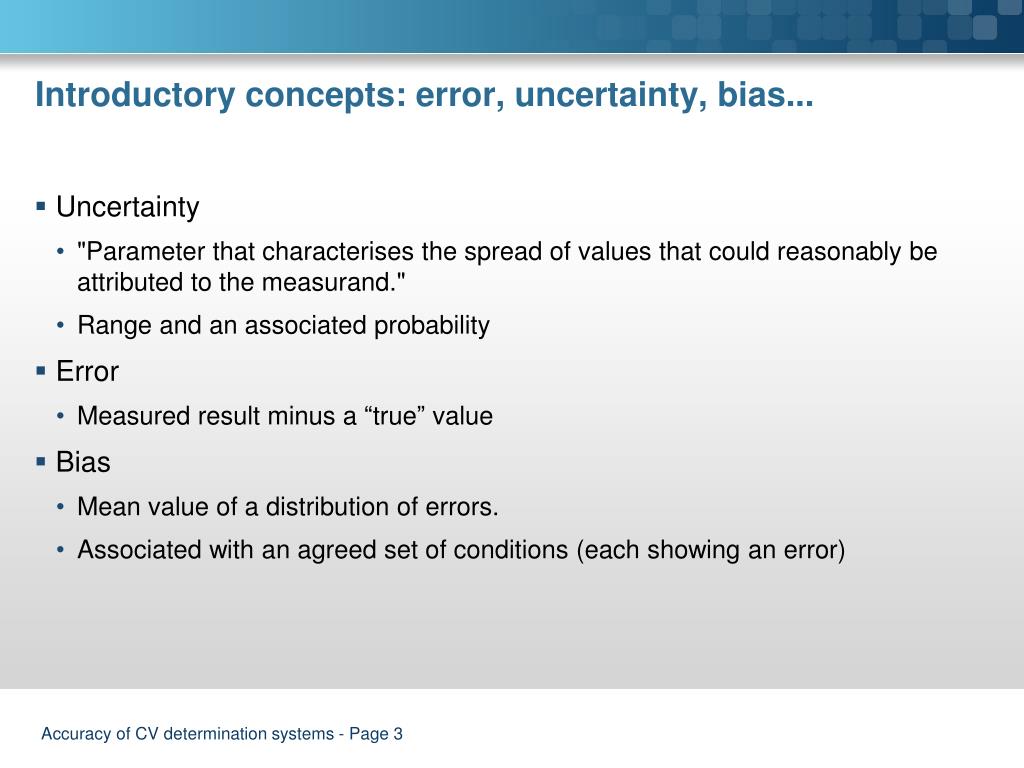 Introductory concepts: error, uncertainty, bias...

▪ Uncertainty

• "Parameter that characterises the spread of values that could reasonably be attributed to the measurand."

• Range and an associated probability

▪ Error

• Measured result minus a “true” value

▪ Bias

• Mean value of a distribution of errors.

• Associated with an agreed set of conditions (each showing an error)

Accuracy of CV determination systems - Page 3